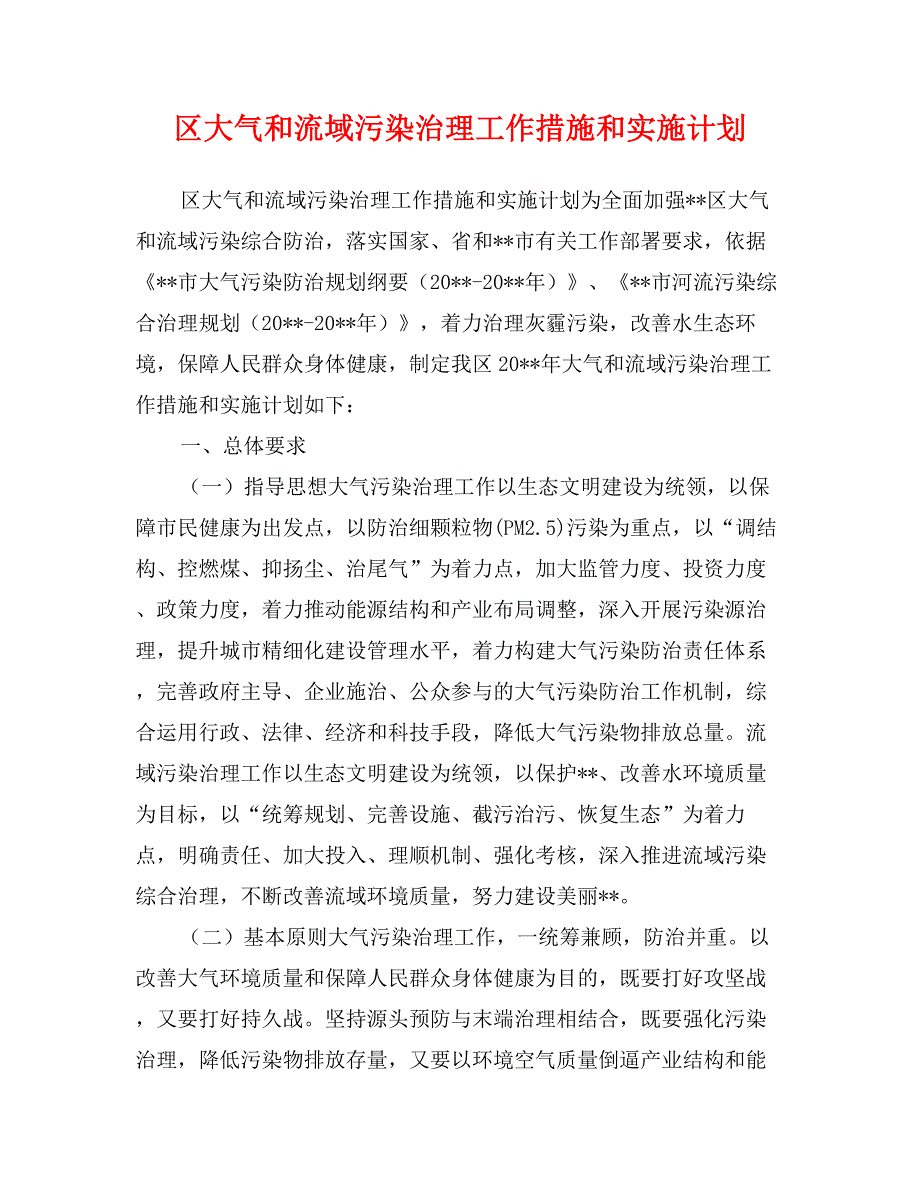 区大气和流域污染治理工作措施和实施计划

区大气和流域污染治理工作措施和实施计划为全面加强**区大气和流域污染综合防治，落实国家、省和**市有关工作部署要求，依据《**市大气污染防治规划纲要（20**-20**年）》、《**市河流污染综合治理规划（20**-20**年）》，着力治理灰霾污染，改善水生态环境，保障人民群众身体健康，制定我区20**年大气和流域污染治理工作措施和实施计划如下：

一、总体要求

（一）指导思想大气污染治理工作以生态文明建设为统领，以保障市民健康为出发点，以防治细颗粒物(PM2.5)污染为重点，以“调结构、控燃煤、抑扬尘、治尾气”为着力点，加大监管力度、投资力度、政策力度，着力推动能源结构和产业布局调整，深入开展污染源治理，提升城市精细化建设管理水平，着力构建大气污染防治责任体系，完善政府主导、企业施治、公众参与的大气污染防治工作机制，综合运用行政、法律、经济和科技手段，降低大气污染物排放总量。流域污染治理工作以生态文明建设为统领，以保护**、改善水环境质量为目标，以“统筹规划、完善设施、截污治污、恢复生态”为着力点，明确责任、加大投入、理顺机制、强化考核，深入推进流域污染综合治理，不断改善流域环境质量，努力建设美丽**。

（二）基本原则大气污染治理工作，一统筹兼顾，防治并重。以改善大气环境质量和保障人民群众身体健康为目的，既要打好攻坚战，又要打好持久战。坚持源头预防与末端治理相结合，既要强化污染治理，降低污染物排放存量，又要以环境空气质量倒逼产业结构和能